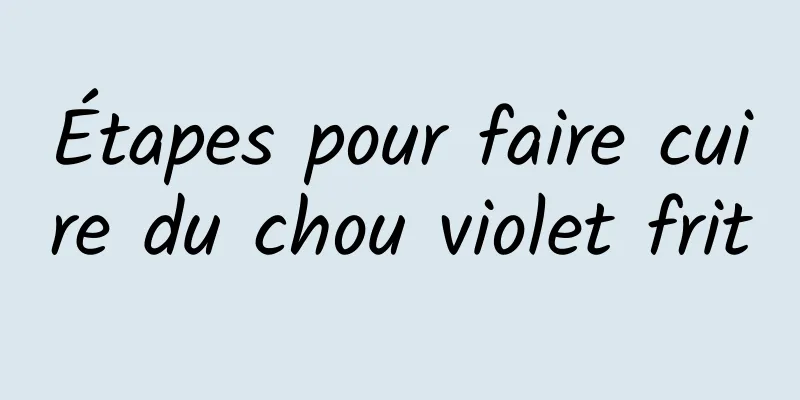 Étapes pour faire cuire du chou violet frit